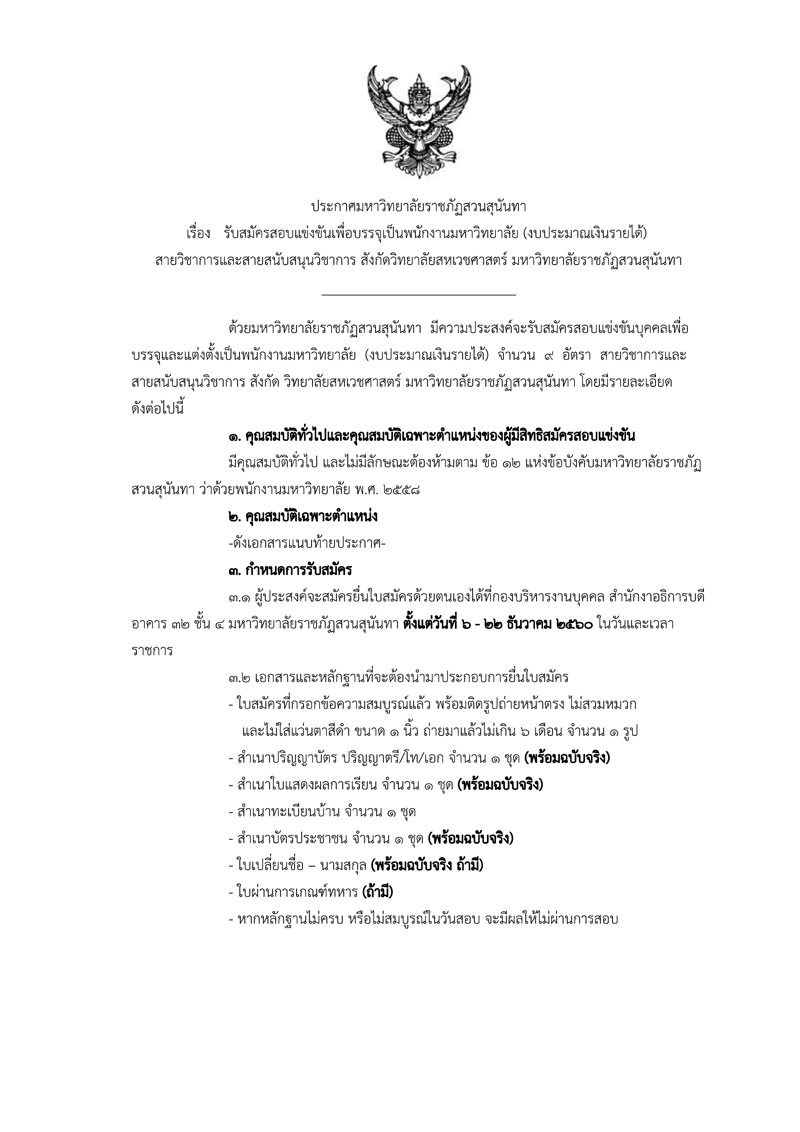 ประกาศมหาวิทยาลัยราชภัฏสวนสุนันทา
เรื่อง รับสมัครสอบแข่งขันเพื่อบรรจุเป็นพนักงานมหาวิทยาลัย (งบประมาณเงินรายได้)
สายวิชาการและสายสนับสนุนวิชาการ สังกัดวิทยาลัยสหเวชศาสตร์ มหาวิทยาลัยราชภัฏสวนสุนันทา

ด้วยมหาวิทยาลัยราชภัฏสวนสุนันทา มีความประสงค์จะรับสมัครสอบแข่งขันบุคคลเพื่อบรรจุและแต่งตั้งเป็นพนักงานมหาวิทยาลัย (งบประมาณเงินรายได้) จำนวน ๙ อัตรา สายวิชาการและสายสนับสนุนวิชาการ สังกัด วิทยาลัยสหเวชศาสตร์ มหาวิทยาลัยราชภัฏสวนสุนันทา โดยมีรายละเอียดดังต่อไปนี้

๑. คุณสมบัติทั่วไปและคุณสมบัติเฉพาะตำแหน่งของผู้มีสิทธิสมัครสอบแข่งขัน

มีคุณสมบัติทั่วไป และไม่มีลักษณะต้องห้ามตาม ข้อ ๑๒ แห่งข้อบังคับมหาวิทยาลัยราชภัฏสวนสุนันทา ว่าด้วยพนักงานมหาวิทยาลัย พ.ศ. ๒๕๕๘

๒. คุณสมบัติเฉพาะตำแหน่ง

-ดังเอกสารแนบท้ายประกาศ-

๓. กำหนดการรับสมัคร

๓.๑ ผู้ประสงค์จะสมัครยื่นใบสมัครด้วยตนเองได้ที่กองบริหารงานบุคคล สำนักงานอธิการบดี อาคาร ๓๒ ชั้น ๔ มหาวิทยาลัยราชภัฏสวนสุนันทา ตั้งแต่วันที่ ๖ - ๒๒ ธันวาคม ๒๕๖๐ ในวันและเวลาราชการ

๓.๒ เอกสารและหลักฐานที่จะต้องนำมาประกอบการยื่นใบสมัคร

- ใบสมัครที่กรอกข้อความสมบูรณ์แล้ว พร้อมติดรูปถ่ายหน้าตรง ไม่สวมหมวก และไม่ใส่แว่นตาสีดำ ขนาด ๑ นิ้ว ถ่ายมาแล้วไม่เกิน ๖ เดือน จำนวน ๑ รูป
- สำเนาปริญญาบัตร ปริญญาตรี/โท/เอก จำนวน ๑ ชุด (พร้อมฉบับจริง)
- สำเนาใบแสดงผลการเรียน จำนวน ๑ ชุด (พร้อมฉบับจริง)
- สำเนาทะเบียนบ้าน จำนวน ๑ ชุด
- สำเนาบัตรประชาชน จำนวน ๑ ชุด (พร้อมฉบับจริง)
- ใบเปลี่ยนชื่อ – นามสกุล (พร้อมฉบับจริง ถ้ามี)
- ใบผ่านการเกณฑ์ทหาร (ถ้ามี)
- หากหลักฐานไม่ครบ หรือไม่สมบูรณ์ในวันสอบ จะมีผลให้ไม่ผ่านการสอบ